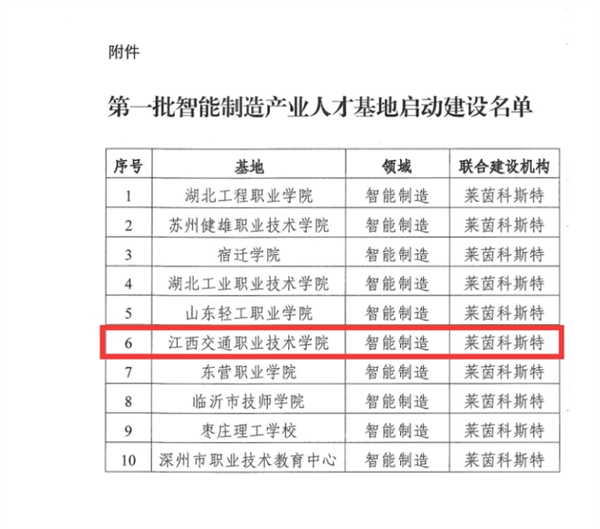 附件

第一批智能制造产业人才基地启动建设名单

| 序号 | 基地 | 领域 | 联合建设机构 |
|---|---|---|---|
| 1 | 湖北工程职业学院 | 智能制造 | 莱茵科斯特 |
| 2 | 苏州健雄职业技术学院 | 智能制造 | 莱茵科斯特 |
| 3 | 宿迁学院 | 智能制造 | 莱茵科斯特 |
| 4 | 湖北工业职业技术学院 | 智能制造 | 莱茵科斯特 |
| 5 | 山东轻工职业学院 | 智能制造 | 莱茵科斯特 |
| 6 | 江西交通职业技术学院 | 智能制造 | 莱茵科斯特 |
| 7 | 东营职业学院 | 智能制造 | 莱茵科斯特 |
| 8 | 临沂市技师学院 | 智能制造 | 莱茵科斯特 |
| 9 | 枣庄理工学校 | 智能制造 | 莱茵科斯特 |
| 10 | 深州市职业技术教育中心 | 智能制造 | 莱茵科斯特 |